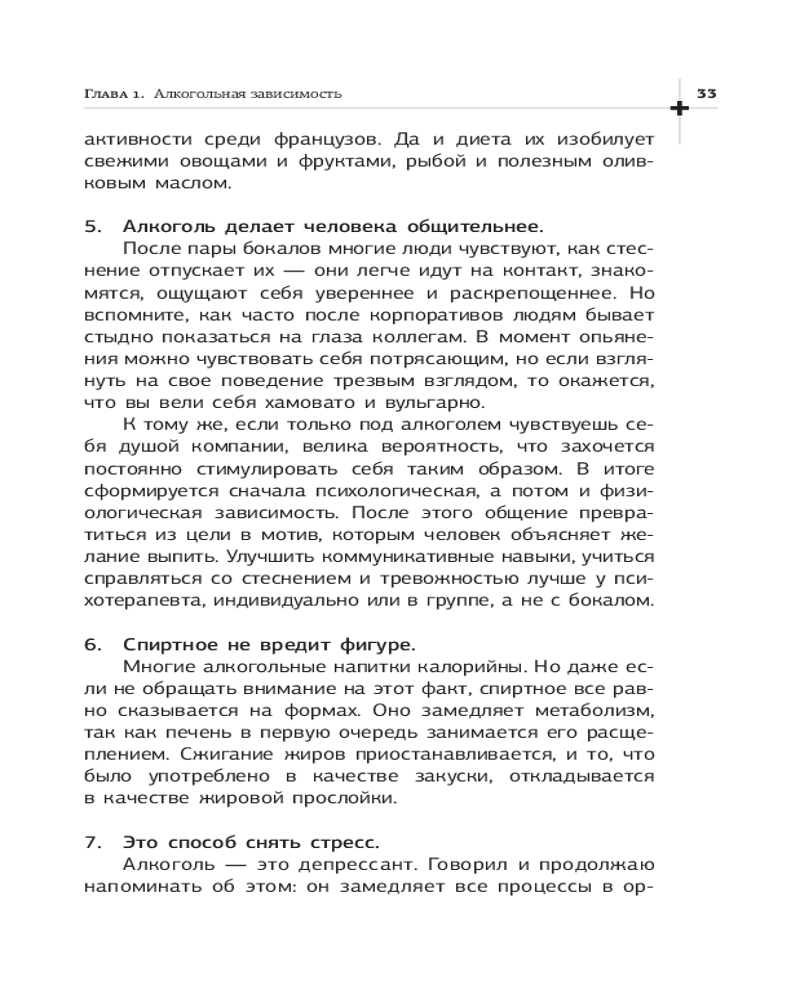 Глава 1. Алкогольная зависимость

33

активности среди французов. Да и диета их изобилует свежими овощами и фруктами, рыбой и полезным оливковым маслом.

5. Алкоголь делает человека общительнее.
После пары бокалов многие люди чувствуют, как стеснение отпускает их — они легче идут на контакт, знакомятся, ощущают себя увереннее и раскрепощеннее. Но вспомните, как часто после корпоративов людям бывает стыдно показаться на глаза коллегам. В момент опьянения можно чувствовать себя потрясающим, но если взглянуть на свое поведение трезвым взглядом, то окажется, что вы вели себя хамовато и вульгарно.
К тому же, если только под алкоголем чувствуешь себя душой компании, велика вероятность, что захочется постоянно стимулировать себя таким образом. В итоге сформируется сначала психологическая, а потом и физиологическая зависимость. После этого общение превратиться из цели в мотив, которым человек объясняет желание выпить. Улучшить коммуникативные навыки, учиться справляться со стеснением и тревожностью лучше у психотерапевта, индивидуально или в группе, а не с бокалом.

6. Спиртное не вредит фигуре.
Многие алкогольные напитки калорийны. Но даже если не обращать внимание на этот факт, спиртное все равно сказывается на формах. Оно замедляет метаболизм, так как печень в первую очередь занимается его расщеплением. Сжигание жиров приостанавливается, и то, что было употреблено в качестве закуски, откладывается в качестве жировой прослойки.

7. Это способ снять стресс.
Алкоголь — это депрессант. Говорил и продолжаю напоминать об этом: он замедляет все процессы в ор-